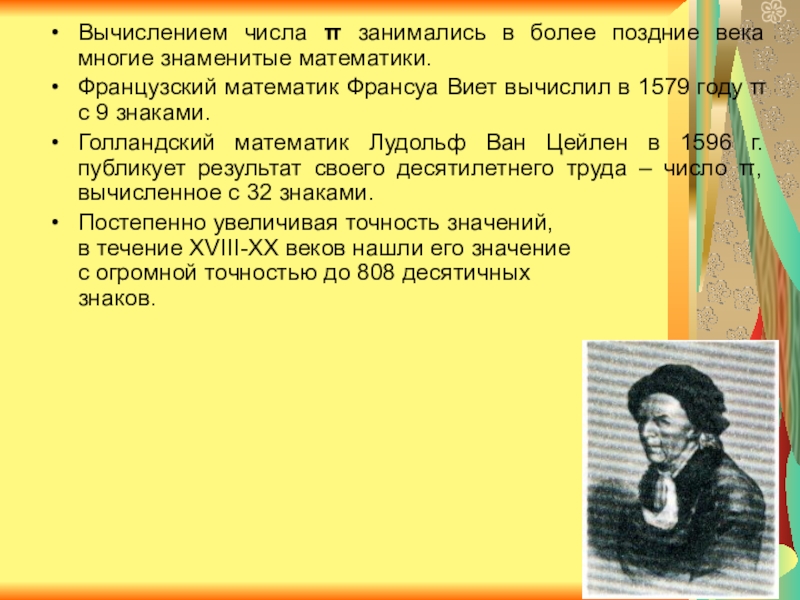 • Вычислением числа π занимались в более поздние века многие знаменитые математики.
• Французский математик Франсуа Виет вычислил в 1579 году π с 9 знаками.
• Голландский математик Лудольф Ван Цейлен в 1596 г. публикует результат своего десятилетнего труда – число π, вычисленное с 32 знаками.
• Постепенно увеличивая точность значений, в течение XVIII-XX веков нашли его значение с огромной точностью до 808 десятичных знаков.